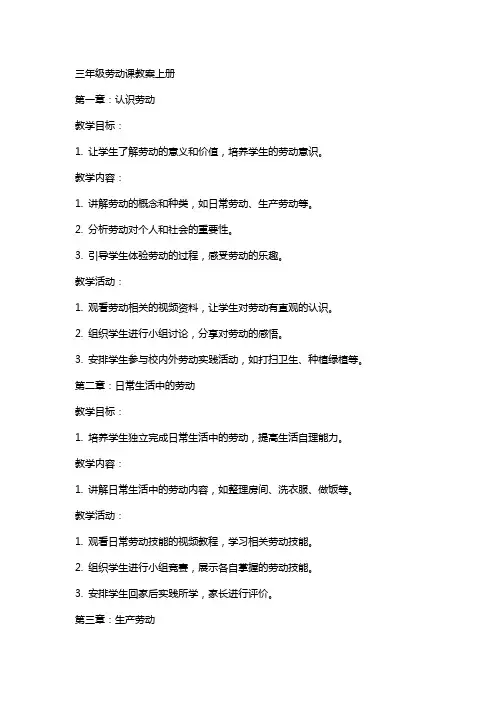 三年级劳动课教案上册

第一章：认识劳动

教学目标：

1. 让学生了解劳动的意义和价值，培养学生的劳动意识。

教学内容：

1. 讲解劳动的概念和种类，如日常劳动、生产劳动等。

2. 分析劳动对个人和社会的重要性。

3. 引导学生体验劳动的过程，感受劳动的乐趣。

教学活动：

1. 观看劳动相关的视频资料，让学生对劳动有直观的认识。

2. 组织学生进行小组讨论，分享对劳动的感悟。

3. 安排学生参与校内外劳动实践活动，如打扫卫生、种植绿植等。

第二章：日常生活中的劳动

教学目标：

1. 培养学生独立完成日常生活中的劳动，提高生活自理能力。

教学内容：

1. 讲解日常生活中的劳动内容，如整理房间、洗衣服、做饭等。

教学活动：

1. 观看日常劳动技能的视频教程，学习相关劳动技能。

2. 组织学生进行小组竞赛，展示各自掌握的劳动技能。

3. 安排学生回家后实践所学，家长进行评价。

第三章：生产劳动